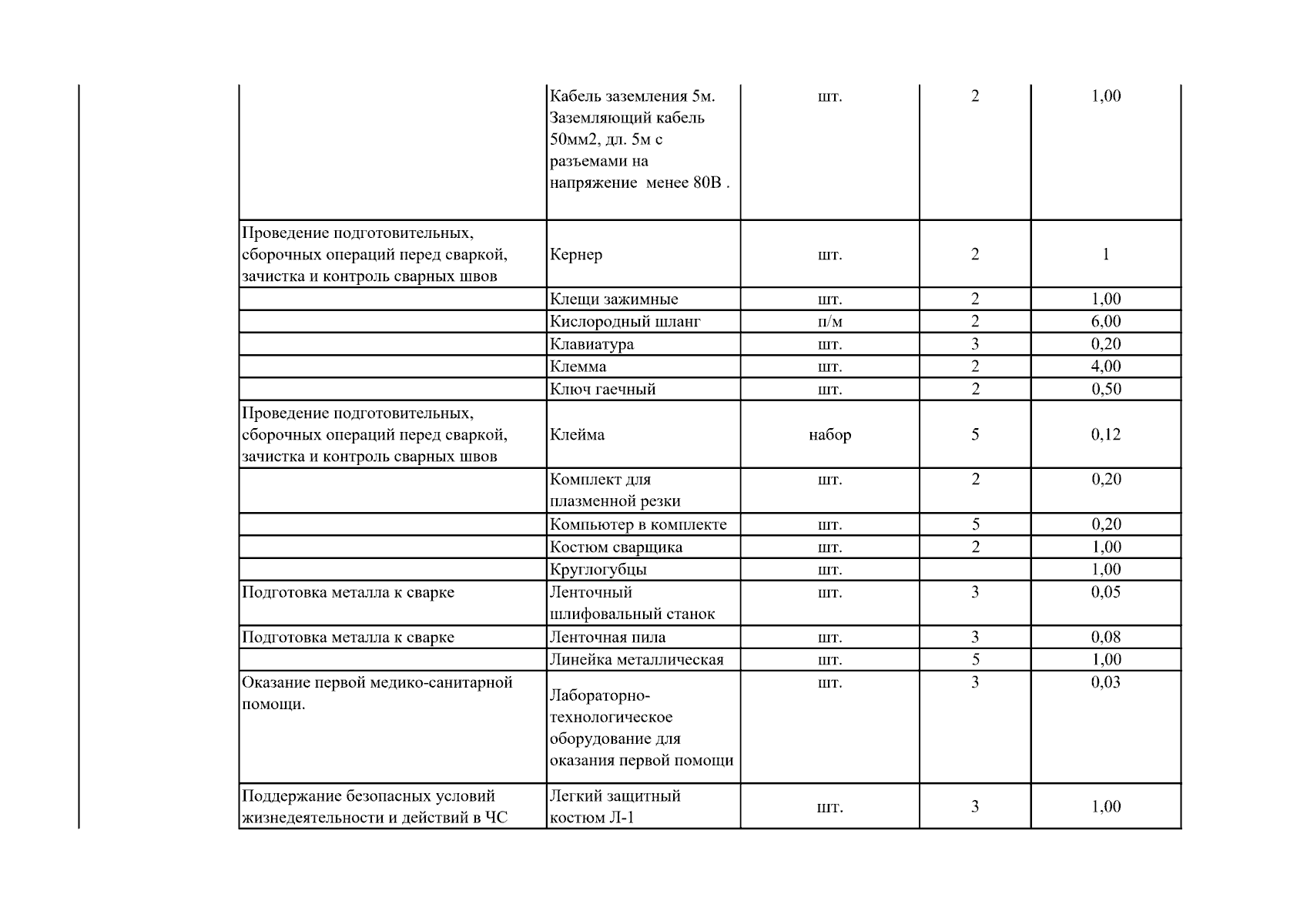 |  | Кабель заземления 5м. Заземляющий кабель 50мм2, дл. 5м с разъемами на напряжение менее 80В . | шт. | 2 | 1,00 |
|---|---|---|---|---|
| Проведение подготовительных, сборочных операций перед сваркой, зачистка и контроль сварных швов | Кернер | шт. | 2 | 1 |
|  | Клещи зажимные | шт. | 2 | 1,00 |
|  | Кислородный шланг | п/м | 2 | 6,00 |
|  | Клавиатура | шт. | 3 | 0,20 |
|  | Клемма | шт. | 2 | 4,00 |
|  | Ключ гаечный | шт. | 2 | 0,50 |
| Проведение подготовительных, сборочных операций перед сваркой, зачистка и контроль сварных швов | Клейма | набор | 5 | 0,12 |
|  | Комплект для плазменной резки | шт. | 2 | 0,20 |
|  | Компьютер в комплекте | шт. | 5 | 0,20 |
|  | Костюм сварщика | шт. | 2 | 1,00 |
|  | Круглогубцы | шт. |  | 1,00 |
| Подготовка металла к сварке | Ленточный шлифовальный станок | шт. | 3 | 0,05 |
| Подготовка металла к сварке | Ленточная пила | шт. | 3 | 0,08 |
|  | Линейка металлическая | шт. | 5 | 1,00 |
| Оказание первой медико-санитарной помощи. | Лабораторно-технологическое оборудование для оказания первой помощи | шт. | 3 | 0,03 |
| Поддержание безопасных условий жизнедеятельности и действий в ЧС | Легкий защитный костюм Л-1 | шт. | 3 | 1,00 |